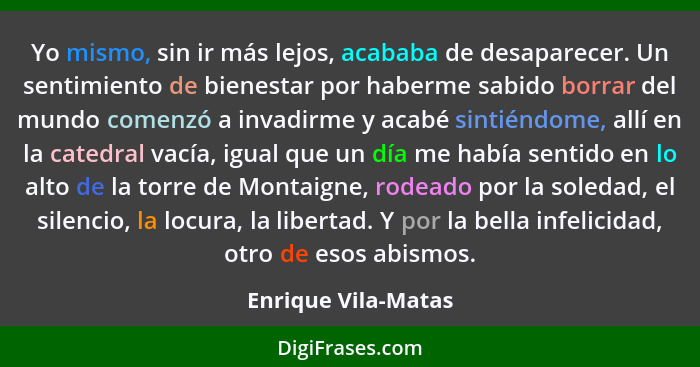 Yo mismo, sin ir más lejos, acababa de desaparecer. Un sentimiento de bienestar por haberme sabido borrar del mundo comenzó a invadirme y acabé sintiéndome, allí en la catedral vacía, igual que un día me había sentido en lo alto de la torre de Montaigne, rodeado por la soledad, el silencio, la locura, la libertad. Y por la bella infelicidad, otro de esos abismos.

Enrique Vila-Matas

DigiFrases.com